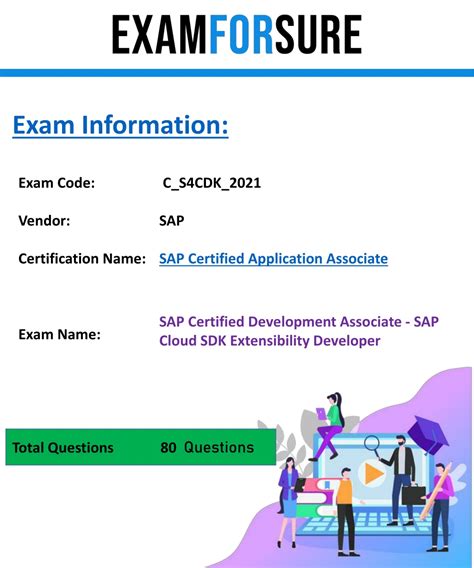 EXAMFORSURE

Exam Information:

Exam Code: C_S4CDK_2021

Vendor: SAP

Certification Name: SAP Certified Application Associate

Exam Name: SAP Certified Development Associate - SAP Cloud SDK Extensibility Developer

Total Questions 80 Questions